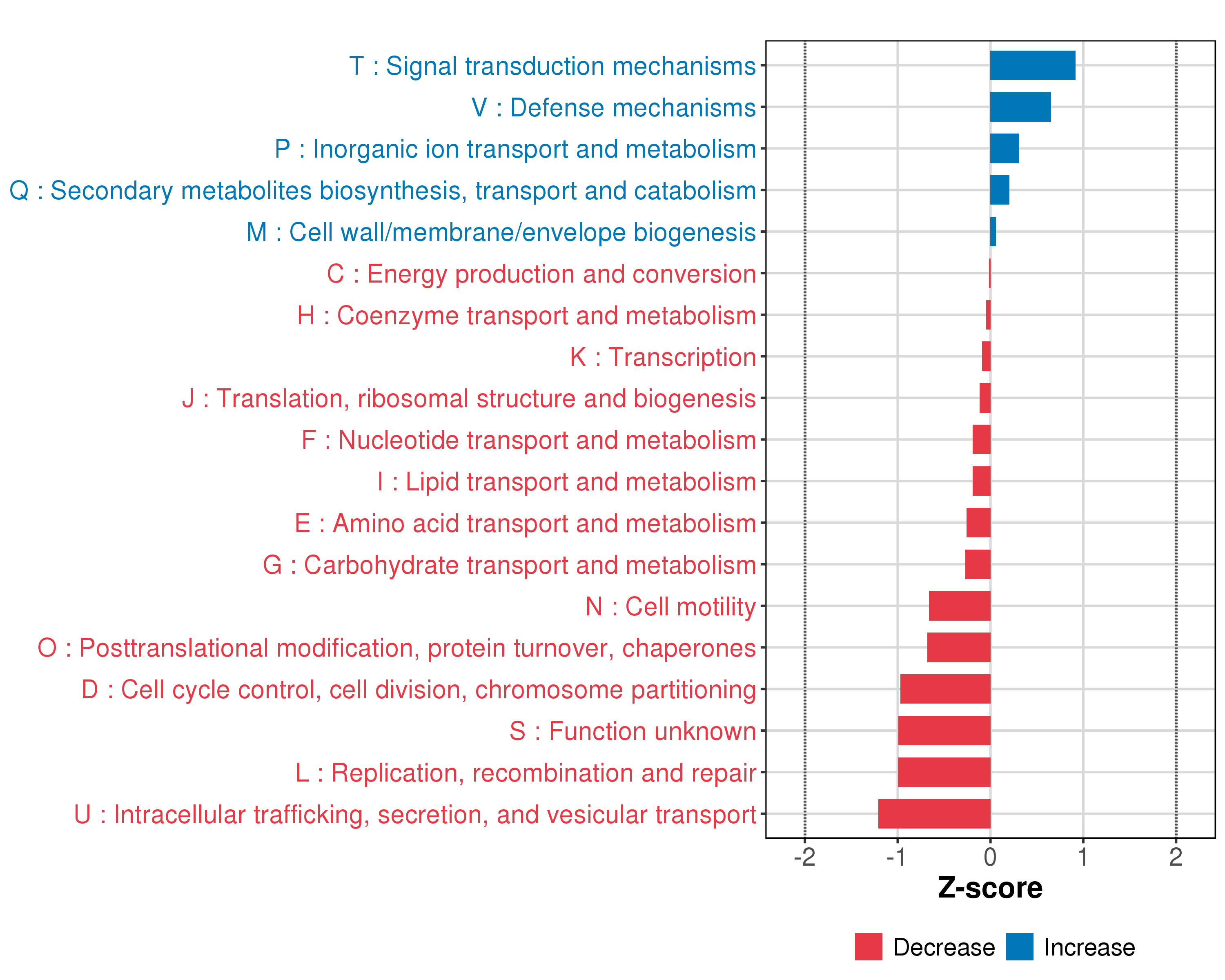 T : Signal transduction mechanisms
V : Defense mechanisms
P : Inorganic ion transport and metabolism
Q : Secondary metabolites biosynthesis, transport and catabolism
M : Cell wall/membrane/envelope biogenesis
C : Energy production and conversion
H : Coenzyme transport and metabolism
K : Transcription
J : Translation, ribosomal structure and biogenesis
F : Nucleotide transport and metabolism
I : Lipid transport and metabolism
E : Amino acid transport and metabolism
G : Carbohydrate transport and metabolism
N : Cell motility
O : Posttranslational modification, protein turnover, chaperones
D : Cell cycle control, cell division, chromosome partitioning
S : Function unknown
L : Replication, recombination and repair
U : Intracellular trafficking, secretion, and vesicular transport

-2 -1 0 1 2

Z-score

Decrease Increase